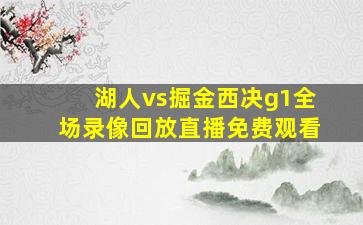 湖人vs掘金西决g1全场录像回放直播免费观看